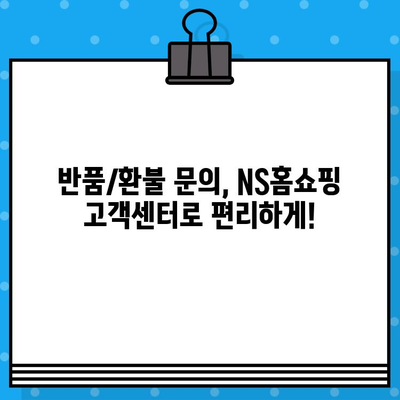 반품/환불 문의, NS홈쇼핑
고객센터로 편리하게!